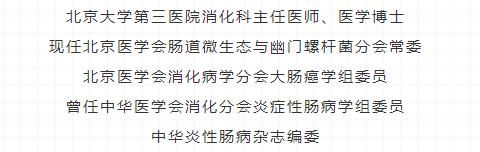 北京大学第三医院消化科主任医师、医学博士

现任北京医学会肠道微生态与幽门螺杆菌分会常委

北京医学会消化病学分会大肠癌学组委员

曾任中华医学会消化分会炎症性肠病学组委员

中华炎性肠病杂志编委